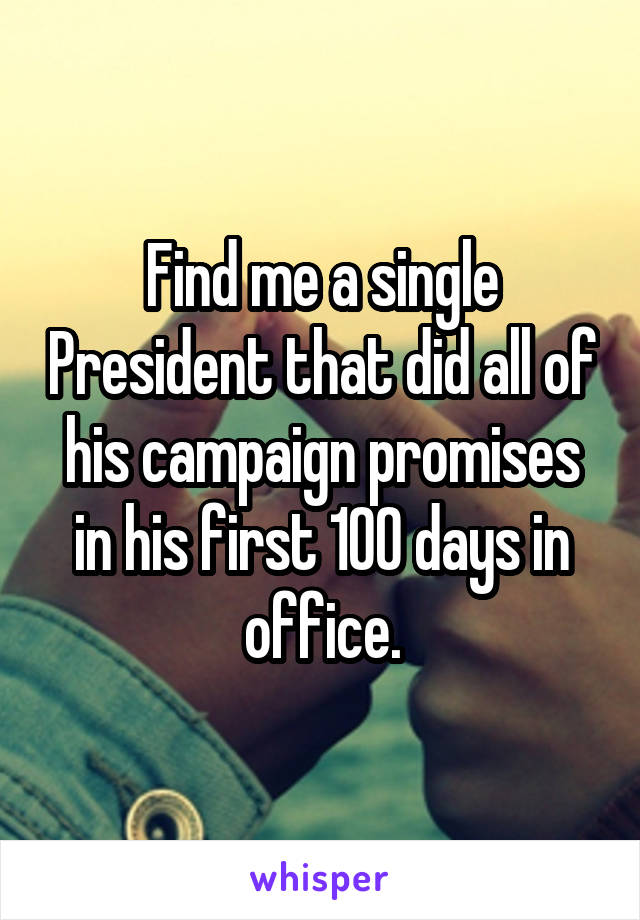 Find me a single President that did all of his campaign promises in his first 100 days in office.

whisper